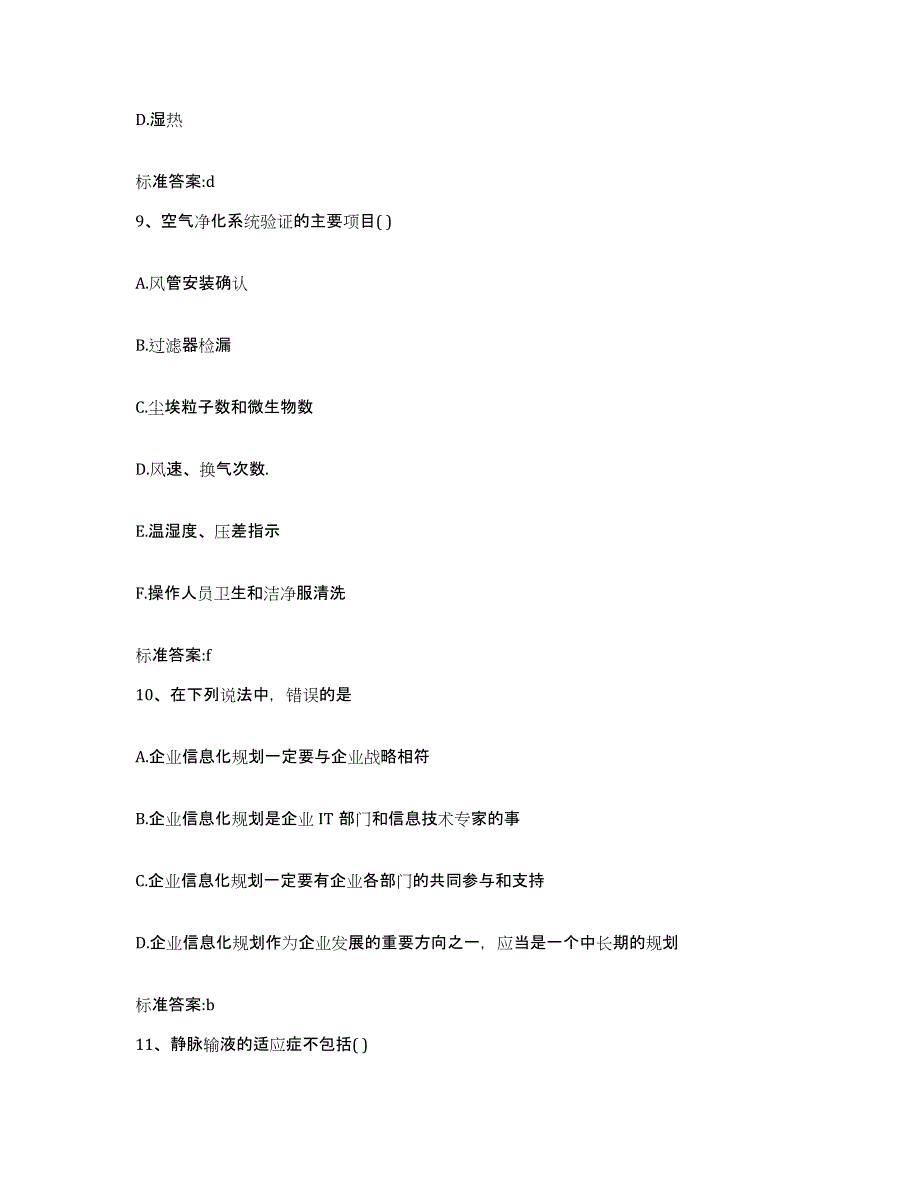 D.湿热

标准答案:d

9、空气净化系统验证的主要项目( )

A.风管安装确认

B.过滤器检漏

C.尘埃粒子数和微生物数

D.风速、换气次数.

E.温湿度、压差指示

F.操作人员卫生和洁净服清洗

标准答案:f

10、在下列说法中，错误的是

A.企业信息化规划一定要与企业战略相符

B.企业信息化规划是企业 IT 部门和信息技术专家的事

C.企业信息化规划一定要有企业各部门的共同参与和支持

D.企业信息化规划作为企业发展的重要方向之一，应当是一个中长期的规划

标准答案:b

11、静脉输液的适应症不包括( )